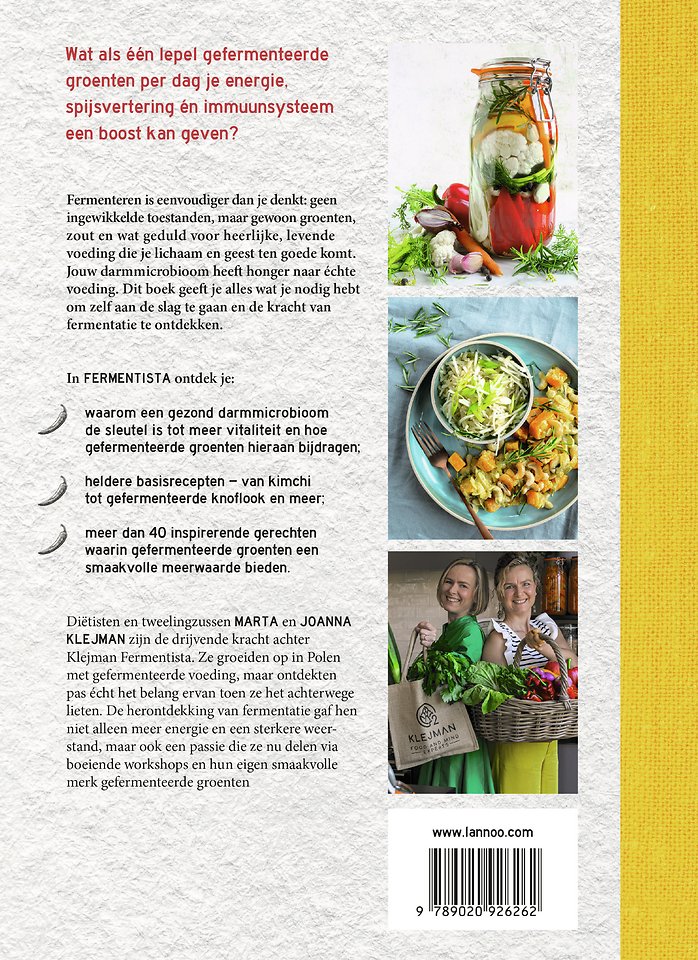 Wat als één lepel gefermenteerde groenten per dag je energie, spijsvertering én immuunsysteem een boost kan geven?

Fermenteren is eenvoudiger dan je denkt: geen ingewikkelde toestanden, maar gewoon groenten, zout en wat geduld voor heerlijke, levende voeding die je lichaam en geest ten goede komt. Jouw darmmicrobioom heeft honger naar échte voeding. Dit boek geeft je alles wat je nodig hebt om zelf aan de slag te gaan en de kracht van fermentatie te ontdekken.

In FERMENTISTA ontdek je:

waarom een gezond darmmicrobioom de sleutel is tot meer vitaliteit en hoe gefermenteerde groenten hieraan bijdragen;

heldere basisrecepten – van kimchi tot gefermenteerde knoflook en meer;

meer dan 40 inspirerende gerechten waarin gefermenteerde groenten een smaakvolle meerwaarde bieden.

Diëtisten en tweelingzussen MARTA en JOANNA KLEJMAN zijn de drijvende kracht achter Klejman Fermentista. Ze groeiden op in Polen met gefermenteerde voeding, maar ontdekten pas écht het belang ervan toen ze het achterwege lieten. De herontdekking van fermentatie gaf hen niet alleen meer energie en een sterkere weerstand, maar ook een passie die ze nu delen via boeiende workshops en hun eigen smaakvolle merk gefermenteerde groenten

KLEJMAN
FOOD AND MIND EXPERTS

www.lannoo.com

9 789020 926262